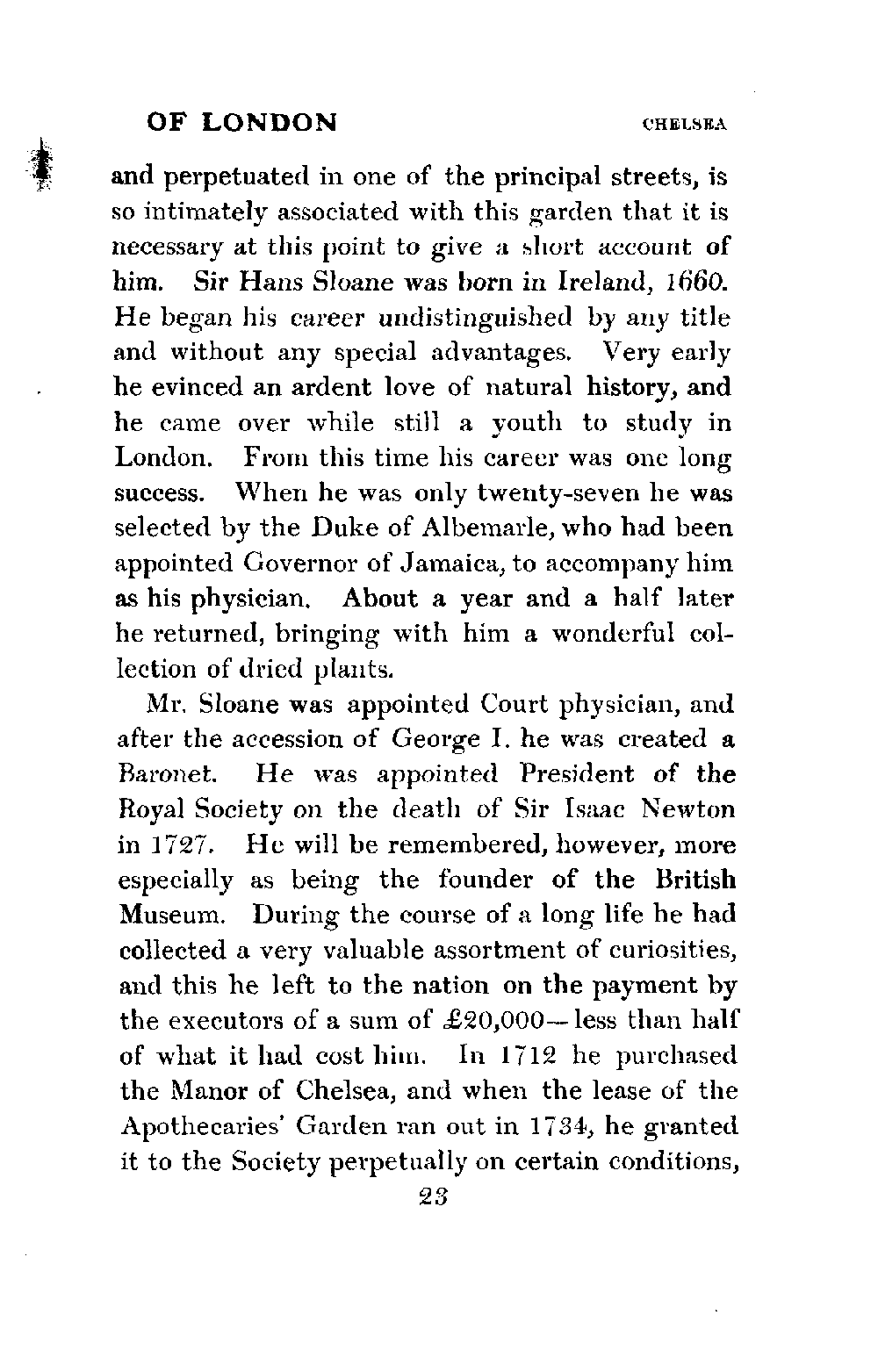 OF LONDON CHELSEA

and perpetuated in one of the principal streets, is so intimately associated with this garden that it is necessary at this point to give a short account of him. Sir Hans Sloane was born in Ireland, 1660. He began his career undistinguished by any title and without any special advantages. Very early he evinced an ardent love of natural history, and he came over while still a youth to study in London. From this time his career was one long success. When he was only twenty-seven he was selected by the Duke of Albemarle, who had been appointed Governor of Jamaica, to accompany him as his physician. About a year and a half later he returned, bringing with him a wonderful collection of dried plants.

Mr. Sloane was appointed Court physician, and after the accession of George I. he was created a Baronet. He was appointed President of the Royal Society on the death of Sir Isaac Newton in 1727. He will be remembered, however, more especially as being the founder of the British Museum. During the course of a long life he had collected a very valuable assortment of curiosities, and this he left to the nation on the payment by the executors of a sum of £20,000—less than half of what it had cost him. In 1712 he purchased the Manor of Chelsea, and when the lease of the Apothecaries' Garden ran out in 1734, he granted it to the Society perpetually on certain conditions,

23